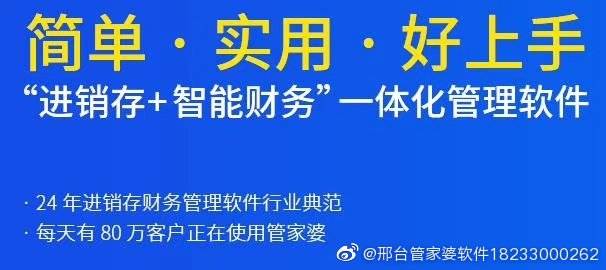 简单 · 实用 · 好上手

“进销存+智能财务”一体化管理软件

· 24 年进销存财务管理软件行业典范

· 每天有 80 万客户正在使用管家婆

@邢台管家婆软件18233000262